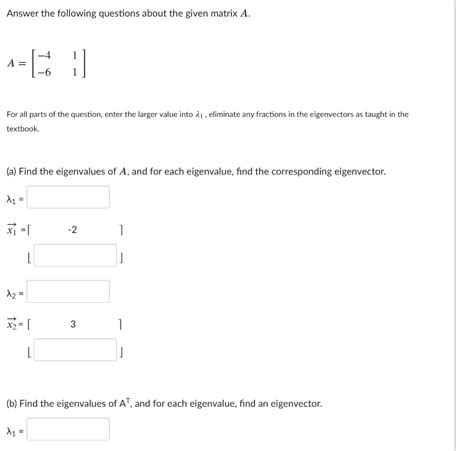 Answer the following questions about the given matrix $A$.

$A = \begin{bmatrix} -4 & 1 \\ -6 & 1 \end{bmatrix}$

For all parts of the question, enter the larger value into $\lambda_1$, eliminate any fractions in the eigenvectors as taught in the textbook.

(a) Find the eigenvalues of $A$, and for each eigenvalue, find the corresponding eigenvector.

$\lambda_1$ =

$\vec{x_1}$ = [ -2 ]
[ ]

$\lambda_2$ =

$\vec{x_2}$ = [ 3 ]
[ ]

(b) Find the eigenvalues of $A^T$, and for each eigenvalue, find an eigenvector.

$\lambda_1$ =